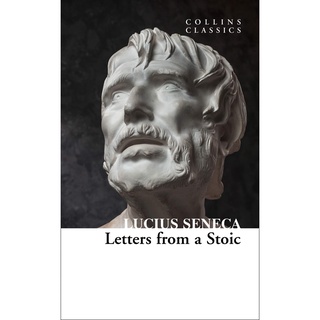 COLLINS
CLASSICS

LUCIUS SENECA
Letters from a Stoic